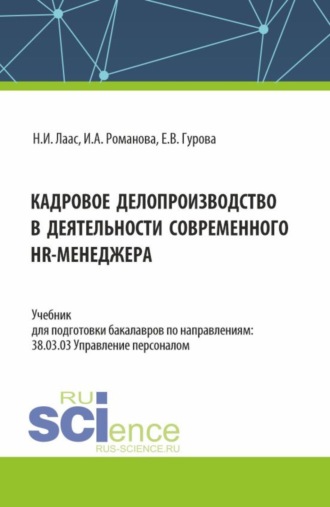 Н.И. Лаас, И.А. Романова, Е.В. Гурова

КАДРОВОЕ ДЕЛОПРОИЗВОДСТВО В ДЕЯТЕЛЬНОСТИ СОВРЕМЕННОГО HR-МЕНЕДЖЕРА

Учебник
для подготовки бакалавров по направлениям:
38.03.03 Управление персоналом

RU
SCIence
RUS-SCIENCE.RU